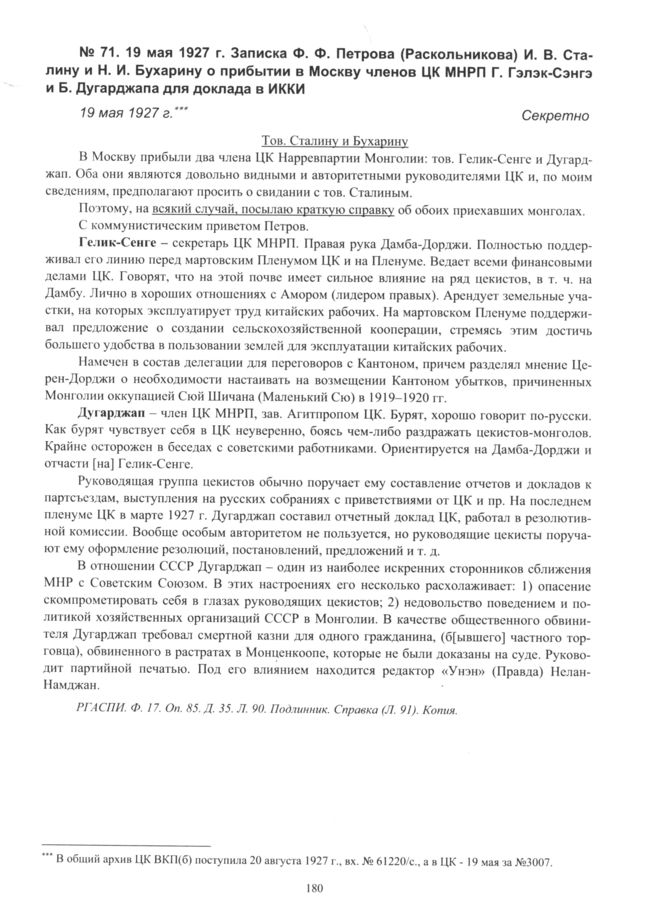 № 71. 19 мая 1927 г. Записка Ф. Ф. Петрова (Раскольникова) И. В. Сталину и Н. И. Бухарину о прибытии в Москву членов ЦК МНРП Г. Гэлэк-Сэнгэ и Б. Дугарджапа для доклада в ИККИ

19 мая 1927 г.***

Секретно

Тов. Сталину и Бухарину

В Москву прибыли два члена ЦК Нарревпартии Монголии: тов. Гелик-Сенге и Дугарджап. Оба они являются довольно видными и авторитетными руководителями ЦК и, по моим сведениям, предполагают просить о свидании с тов. Сталиным.

Поэтому, на всякий случай, посылаю краткую справку об обоих приехавших монголах.

С коммунистическим приветом Петров.

Гелик-Сенге – секретарь ЦК МНРП. Правая рука Дамба-Дорджи. Полностью поддерживал его линию перед мартовским Пленумом ЦК и на Пленуме. Ведает всеми финансовыми делами ЦК. Говорят, что на этой почве имеет сильное влияние на ряд цекистов, в т. ч. на Дамбу. Лично в хороших отношениях с Амором (лидером правых). Арендует земельные участки, на которых эксплуатирует труд китайских рабочих. На мартовском Пленуме поддерживал предложение о создании сельскохозяйственной кооперации, стремясь этим достичь большего удобства в пользовании землей для эксплуатации китайских рабочих.

Намечен в состав делегации для переговоров с Кантоном, причем разделял мнение Церен-Дорджи о необходимости настаивать на возмещении Кантоном убытков, причиненных Монголии оккупацией Сюй Шичана (Маленький Сю) в 1919–1920 гг.

Дугарджап – член ЦК МНРП, зав. Агитпропом ЦК. Бурят, хорошо говорит по-русски. Как бурят чувствует себя в ЦК неуверенно, боясь чем-либо раздражать цекистов-монголов. Крайне осторожен в беседах с советскими работниками. Ориентируется на Дамба-Дорджи и отчасти [на] Гелик-Сенге.

Руководящая группа цекистов обычно поручает ему составление отчетов и докладов к партсъездам, выступления на русских собраниях с приветствиями от ЦК и пр. На последнем пленуме ЦК в марте 1927 г. Дугарджап составил отчетный доклад ЦК, работал в резолютивной комиссии. Вообще особым авторитетом не пользуется, но руководящие цекисты поручают ему оформление резолюций, постановлений, предложений и т. д.

В отношении СССР Дугарджап – один из наиболее искренних сторонников сближения МНР с Советским Союзом. В этих настроениях его несколько расхолаживает: 1) опасение скомпрометировать себя в глазах руководящих цекистов; 2) недовольство поведением и политикой хозяйственных организаций СССР в Монголии. В качестве общественного обвинителя Дугарджап требовал смертной казни для одного гражданина, (б[ывшего] частного торговца), обвиненного в растратах в Монценкоопе, которые не были доказаны на суде. Руководит партийной печатью. Под его влиянием находится редактор «Унэн» (Правда) Нелан-Намджан.

РГАСПИ. Ф. 17. Оп. 85. Д. 35. Л. 90. Подлинник. Справка (Л. 91). Копия.

*** В общий архив ЦК ВКП(б) поступила 20 августа 1927 г., вх. № 61220/с., а в ЦК - 19 мая за №3007.

180